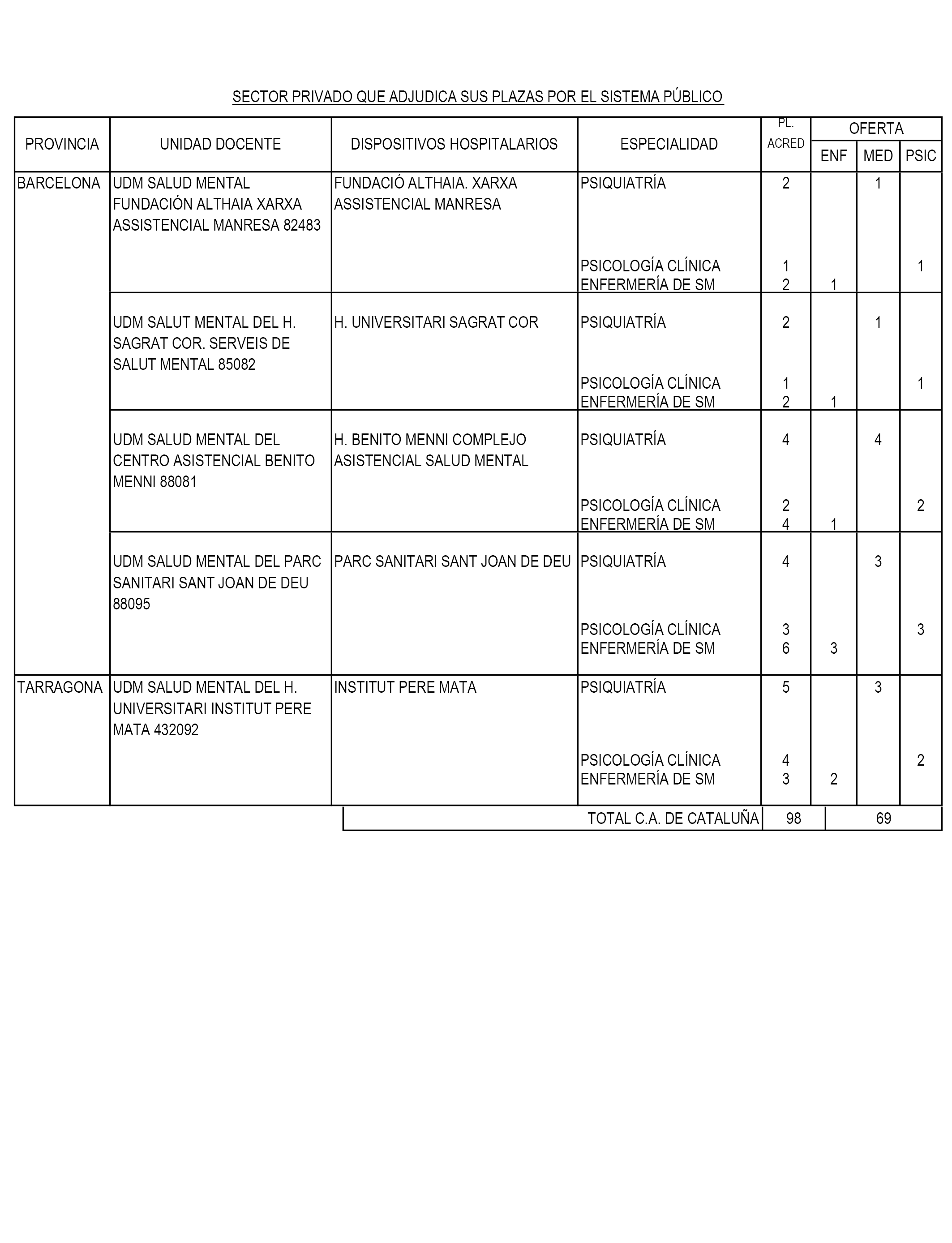 SECTOR PRIVADO QUE ADJUDICA SUS PLAZAS POR EL SISTEMA PÚBLICO

| PROVINCIA | UNIDAD DOCENTE | DISPOSITIVOS HOSPITALARIOS | ESPECIALIDAD | PL. ACRED | OFERTA ENF | OFERTA MED | OFERTA PSIC |
|---|---|---|---|---|---|---|---|
| BARCELONA | UDM SALUD MENTAL FUNDACIÓN ALTHAIA XARXA ASSISTENCIAL MANRESA 82483 | FUNDACIÓ ALTHAIA. XARXA ASSISTENCIAL MANRESA | PSIQUIATRÍA | 2 | | 1 | |
| | | | PSICOLOGÍA CLÍNICA | 1 | | | 1 |
| | | | ENFERMERÍA DE SM | 2 | 1 | | |
| | UDM SALUT MENTAL DEL H. SAGRAT COR. SERVEIS DE SALUT MENTAL 85082 | H. UNIVERSITARI SAGRAT COR | PSIQUIATRÍA | 2 | | 1 | |
| | | | PSICOLOGÍA CLÍNICA | 1 | | | 1 |
| | | | ENFERMERÍA DE SM | 2 | 1 | | |
| | UDM SALUD MENTAL DEL CENTRO ASISTENCIAL BENITO MENNI 88081 | H. BENITO MENNI COMPLEJO ASISTENCIAL SALUD MENTAL | PSIQUIATRÍA | 4 | | 4 | |
| | | | PSICOLOGÍA CLÍNICA | 2 | | | 2 |
| | | | ENFERMERÍA DE SM | 4 | 1 | | |
| | UDM SALUD MENTAL DEL PARC SANITARI SANT JOAN DE DEU 88095 | PARC SANITARI SANT JOAN DE DEU | PSIQUIATRÍA | 4 | | 3 | |
| | | | PSICOLOGÍA CLÍNICA | 3 | | | 3 |
| | | | ENFERMERÍA DE SM | 6 | 3 | | |
| TARRAGONA | UDM SALUD MENTAL DEL H. UNIVERSITARI INSTITUT PERE MATA 432092 | INSTITUT PERE MATA | PSIQUIATRÍA | 5 | | 3 | |
| | | | PSICOLOGÍA CLÍNICA | 4 | | | 2 |
| | | | ENFERMERÍA DE SM | 3 | 2 | | |
| | | | TOTAL C.A. DE CATALUÑA | 98 | 69 | | |